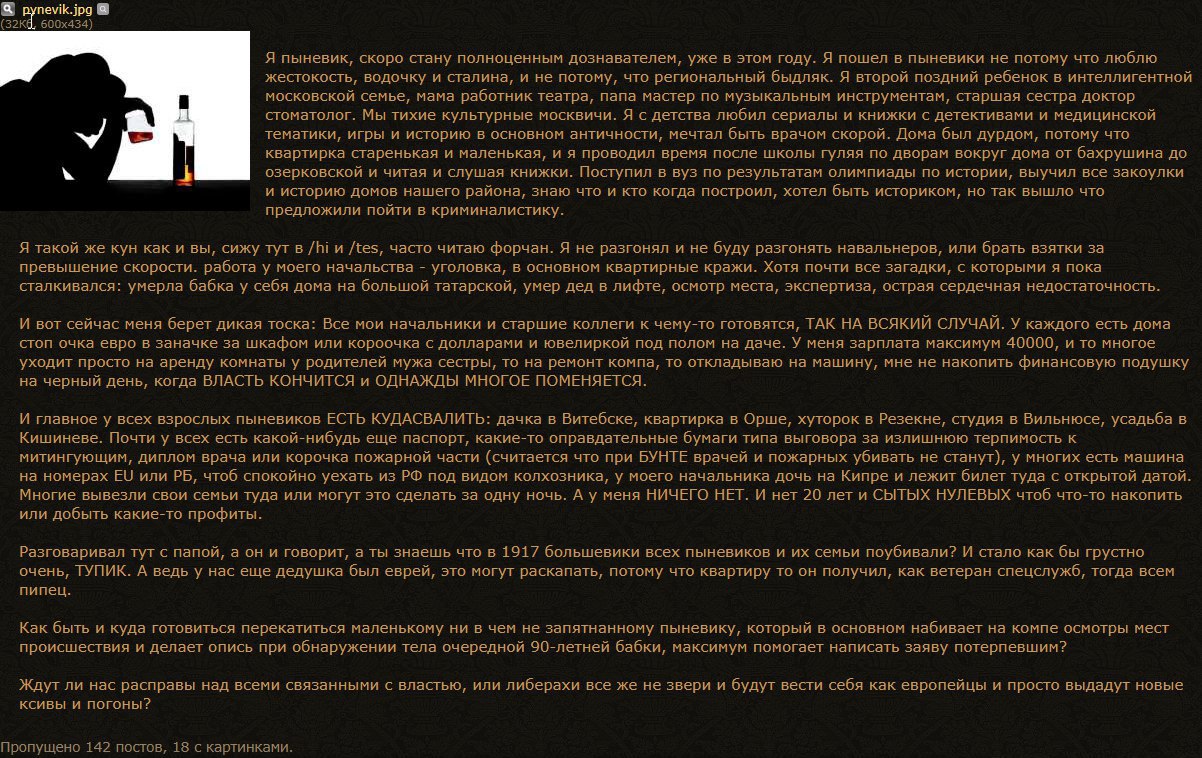 pynevik.jpg
(32Кб, 600x434)

Я пыневик, скоро стану полноценным дознавателем, уже в этом году. Я пошел в пыневики не потому что люблю жестокость, водочку и сталина, и не потому, что региональный быдляк. Я второй поздний ребенок в интеллигентной московской семье, мама работник театра, папа мастер по музыкальным инструментам, старшая сестра доктор стоматолог. Мы тихие культурные москвичи. Я с детства любил сериалы и книжки с детективами и медицинской тематики, игры и историю в основном античности, мечтал быть врачом скорой. Дома был дурдом, потому что квартирка старенькая и маленькая, и я проводил время после школы гуляя по дворам вокруг дома от бахрушина до озерковской и читая и слушая книжки. Поступил в вуз по результатам олимпиады по истории, выучил все закоулки и историю домов нашего района, знаю что и кто когда построил, хотел быть историком, но так вышло что предложили пойти в криминалистику.

Я такой же кун как и вы, сижу тут в /hi и /tes, часто читаю форчан. Я не разгонял и не буду разгонять навальнеров, или брать взятки за превышение скорости. работа у моего начальства - уголовка, в основном квартирные кражи. Хотя почти все загадки, с которыми я пока сталкивался: умерла бабка у себя дома на большой татарской, умер дед в лифте, осмотр места, экспертиза, острая сердечная недостаточность.

И вот сейчас меня берет дикая тоска: Все мои начальники и старшие коллеги к чему-то готовятся, ТАК НА ВСЯКИЙ СЛУЧАЙ. У каждого есть дома стоп очка евро в заначке за шкафом или короочка с долларами и ювелиркой под полом на даче. У меня зарплата максимум 40000, и то многое уходит просто на аренду комнаты у родителей мужа сестры, то на ремонт компа, то откладываю на машину, мне не накопить финансовую подушку на черный день, когда ВЛАСТЬ КОНЧИТСЯ и ОДНАЖДЫ МНОГОЕ ПОМЕНЯЕТСЯ.

И главное у всех взрослых пыневиков ЕСТЬ КУДАСВАЛИТЬ: дачка в Витебске, квартирка в Орше, хуторок в Резекне, студия в Вильнюсе, усадьба в Кишиневе. Почти у всех есть какой-нибудь еще паспорт, какие-то оправдательные бумаги типа выговора за излишнюю терпимость к митингующим, диплом врача или корочка пожарной части (считается что при БУНТЕ врачей и пожарных убивать не станут), у многих есть машина на номерах EU или РБ, чтоб спокойно уехать из РФ под видом колхозника, у моего начальника дочь на Кипре и лежит билет туда с открытой датой. Многие вывезли свои семьи туда или могут это сделать за одну ночь. А у меня НИЧЕГО НЕТ. И нет 20 лет и СЫТЫХ НУЛЕВЫХ чтоб что-то накопить или добыть какие-то профиты.

Разговаривал тут с папой, а он и говорит, а ты знаешь что в 1917 большевики всех пыневиков и их семьи поубивали? И стало как бы грустно очень, ТУПИК. А ведь у нас еще дедушка был еврей, это могут раскапать, потому что квартиру то он получил, как ветеран спецслужб, тогда всем пипец.

Как быть и куда готовиться перекатиться маленькому ни в чем не запятнанному пыневику, который в основном набивает на компе осмотры мест происшествия и делает опись при обнаружении тела очередной 90-летней бабки, максимум помогает написать заяву потерпевшим?

Ждут ли нас расправы над всеми связанными с властью, или либерахи все же не звери и будут вести себя как европейцы и просто выдадут новые ксивы и погоны?

Пропущено 142 постов, 18 с картинками.